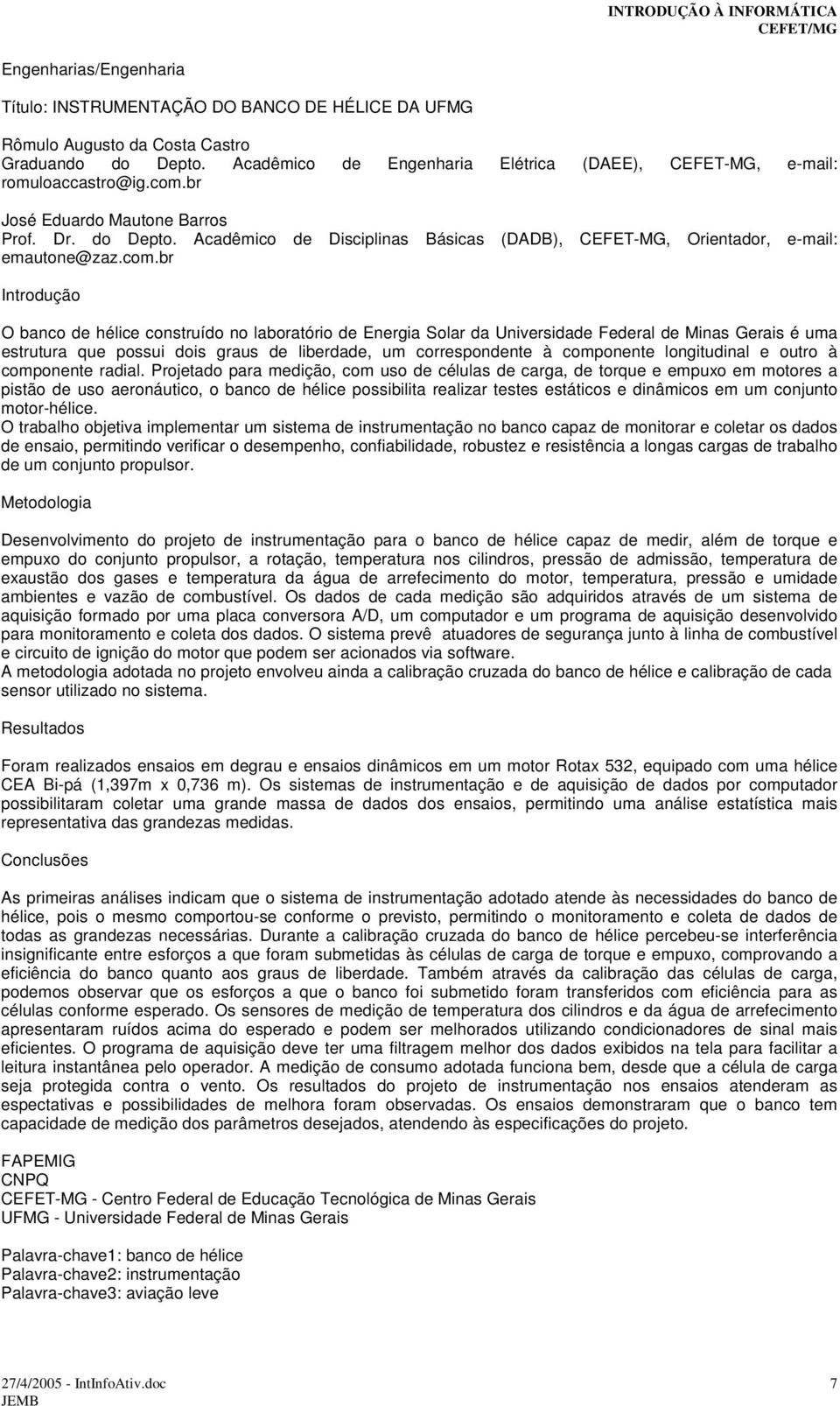 INTRODUÇÃO À INFORMÁTICA
CEFET/MG

Engenharias/Engenharia

Título: INSTRUMENTAÇÃO DO BANCO DE HÉLICE DA UFMG

Rômulo Augusto da Costa Castro
Graduando do Depto. Acadêmico de Engenharia Elétrica (DAEE), CEFET-MG, e-mail: romuloaccastro@ig.com.br

José Eduardo Mautone Barros
Prof. Dr. do Depto. Acadêmico de Disciplinas Básicas (DADB), CEFET-MG, Orientador, e-mail: emautone@zaz.com.br

Introdução

O banco de hélice construído no laboratório de Energia Solar da Universidade Federal de Minas Gerais é uma estrutura que possui dois graus de liberdade, um correspondente à componente longitudinal e outro à componente radial. Projetado para medição, com uso de células de carga, de torque e empuxo em motores a pistão de uso aeronáutico, o banco de hélice possibilita realizar testes estáticos e dinâmicos em um conjunto motor-hélice.
O trabalho objetiva implementar um sistema de instrumentação no banco capaz de monitorar e coletar os dados de ensaio, permitindo verificar o desempenho, confiabilidade, robustez e resistência a longas cargas de trabalho de um conjunto propulsor.

Metodologia

Desenvolvimento do projeto de instrumentação para o banco de hélice capaz de medir, além de torque e empuxo do conjunto propulsor, a rotação, temperatura nos cilindros, pressão de admissão, temperatura de exaustão dos gases e temperatura da água de arrefecimento do motor, temperatura, pressão e umidade ambientes e vazão de combustível. Os dados de cada medição são adquiridos através de um sistema de aquisição formado por uma placa conversora A/D, um computador e um programa de aquisição desenvolvido para monitoramento e coleta dos dados. O sistema prevê atuadores de segurança junto à linha de combustível e circuito de ignição do motor que podem ser acionados via software.
A metodologia adotada no projeto envolveu ainda a calibração cruzada do banco de hélice e calibração de cada sensor utilizado no sistema.

Resultados

Foram realizados ensaios em degrau e ensaios dinâmicos em um motor Rotax 532, equipado com uma hélice CEA Bi-pá (1,397m x 0,736 m). Os sistemas de instrumentação e de aquisição de dados por computador possibilitaram coletar uma grande massa de dados dos ensaios, permitindo uma análise estatística mais representativa das grandezas medidas.

Conclusões

As primeiras análises indicam que o sistema de instrumentação adotado atende às necessidades do banco de hélice, pois o mesmo comportou-se conforme o previsto, permitindo o monitoramento e coleta de dados de todas as grandezas necessárias. Durante a calibração cruzada do banco de hélice percebeu-se interferência insignificante entre esforços a que foram submetidas às células de carga de torque e empuxo, comprovando a eficiência do banco quanto aos graus de liberdade. Também através da calibração das células de carga, podemos observar que os esforços a que o banco foi submetido foram transferidos com eficiência para as células conforme esperado. Os sensores de medição de temperatura dos cilindros e da água de arrefecimento apresentaram ruídos acima do esperado e podem ser melhorados utilizando condicionadores de sinal mais eficientes. O programa de aquisição deve ter uma filtragem melhor dos dados exibidos na tela para facilitar a leitura instantânea pelo operador. A medição de consumo adotada funciona bem, desde que a célula de carga seja protegida contra o vento. Os resultados do projeto de instrumentação nos ensaios atenderam as espectativas e possibilidades de melhora foram observadas. Os ensaios demonstraram que o banco tem capacidade de medição dos parâmetros desejados, atendendo às especificações do projeto.

FAPEMIG
CNPQ
CEFET-MG - Centro Federal de Educação Tecnológica de Minas Gerais
UFMG - Universidade Federal de Minas Gerais

Palavra-chave1: banco de hélice
Palavra-chave2: instrumentação
Palavra-chave3: aviação leve

27/4/2005 - IntInfoAtiv.doc
JEMB
7